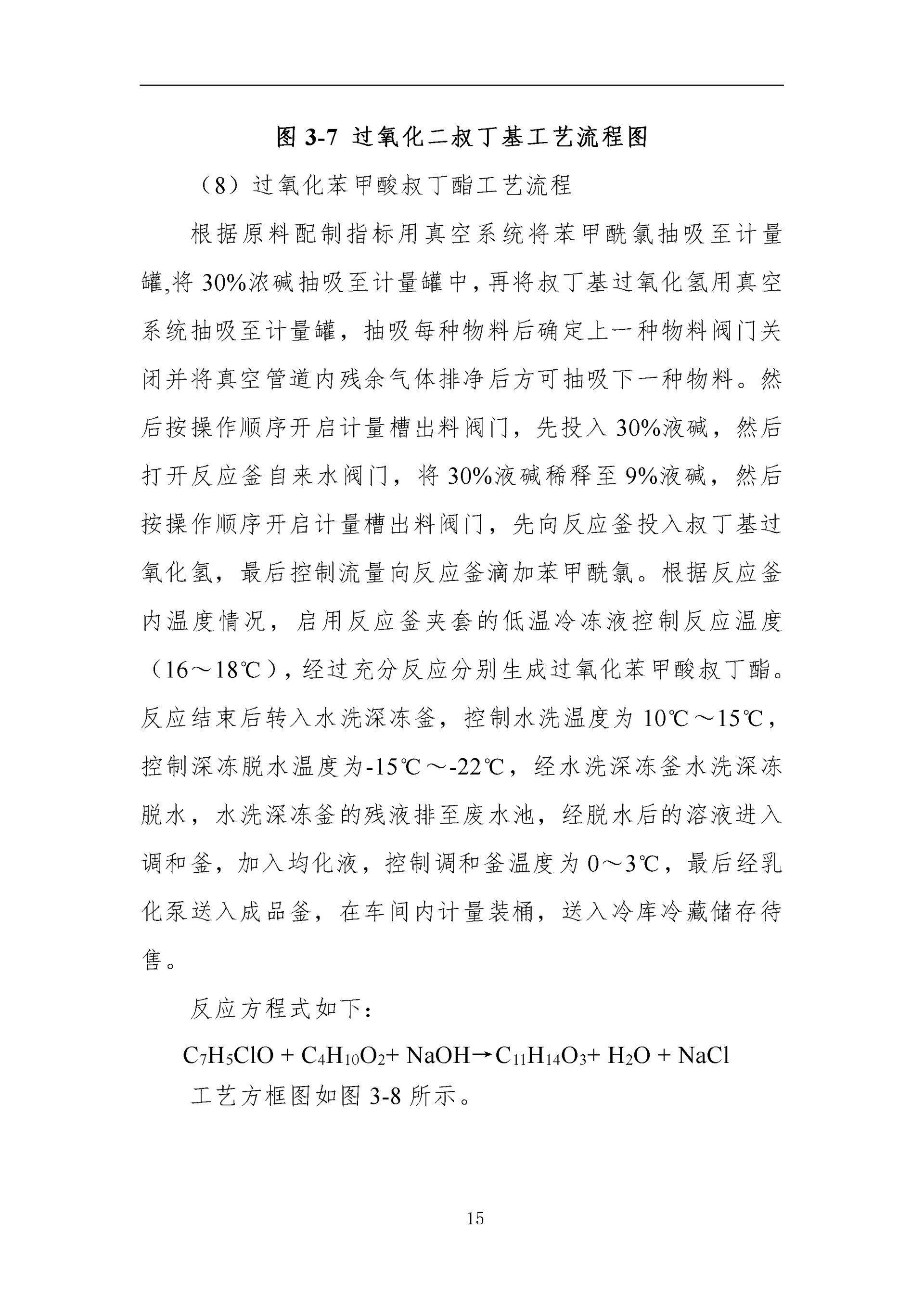 图 3-7 过氧化二叔丁基工艺流程图

（8）过氧化苯甲酸叔丁酯工艺流程

根据原料配制指标用真空系统将苯甲酰氯抽吸至计量罐,将 30%浓碱抽吸至计量罐中，再将叔丁基过氧化氢用真空系统抽吸至计量罐，抽吸每种物料后确定上一种物料阀门关闭并将真空管道内残余气体排净后方可抽吸下一种物料。然后按操作顺序开启计量槽出料阀门，先投入 30%液碱，然后打开反应釜自来水阀门，将 30%液碱稀释至 9%液碱，然后按操作顺序开启计量槽出料阀门，先向反应釜投入叔丁基过氧化氢，最后控制流量向反应釜滴加苯甲酰氯。根据反应釜内温度情况，启用反应釜夹套的低温冷冻液控制反应温度（16～18℃），经过充分反应分别生成过氧化苯甲酸叔丁酯。反应结束后转入水洗深冻釜，控制水洗温度为 10℃～15℃，控制深冻脱水温度为-15℃～-22℃，经水洗深冻釜水洗深冻脱水，水洗深冻釜的残液排至废水池，经脱水后的溶液进入调和釜，加入均化液，控制调和釜温度为 0～3℃，最后经乳化泵送入成品釜，在车间内计量装桶，送入冷库冷藏储存待售。

反应方程式如下：

$C_7H_5ClO + C_4H_{10}O_2 + NaOH \rightarrow C_{11}H_{14}O_3 + H_2O + NaCl$

工艺方框图如图 3-8 所示。

15